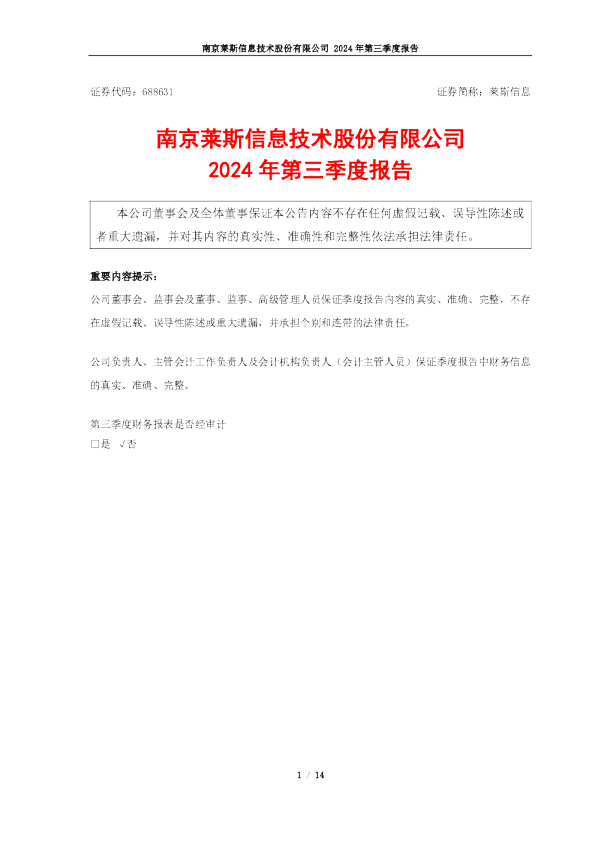 南京莱斯信息技术股份有限公司 2024 年第三季度报告

证券代码：688631　　　　　　　　　　　　　　　　　　　证券简称：莱斯信息

南京莱斯信息技术股份有限公司
2024 年第三季度报告

本公司董事会及全体董事保证本公告内容不存在任何虚假记载、误导性陈述或者重大遗漏，并对其内容的真实性、准确性和完整性依法承担法律责任。

重要内容提示：
公司董事会、监事会及董事、监事、高级管理人员保证季度报告内容的真实、准确、完整，不存在虚假记载、误导性陈述或重大遗漏，并承担个别和连带的法律责任。

公司负责人、主管会计工作负责人及会计机构负责人（会计主管人员）保证季度报告中财务信息的真实、准确、完整。

第三季度财务报表是否经审计
□是 √否

1 / 14